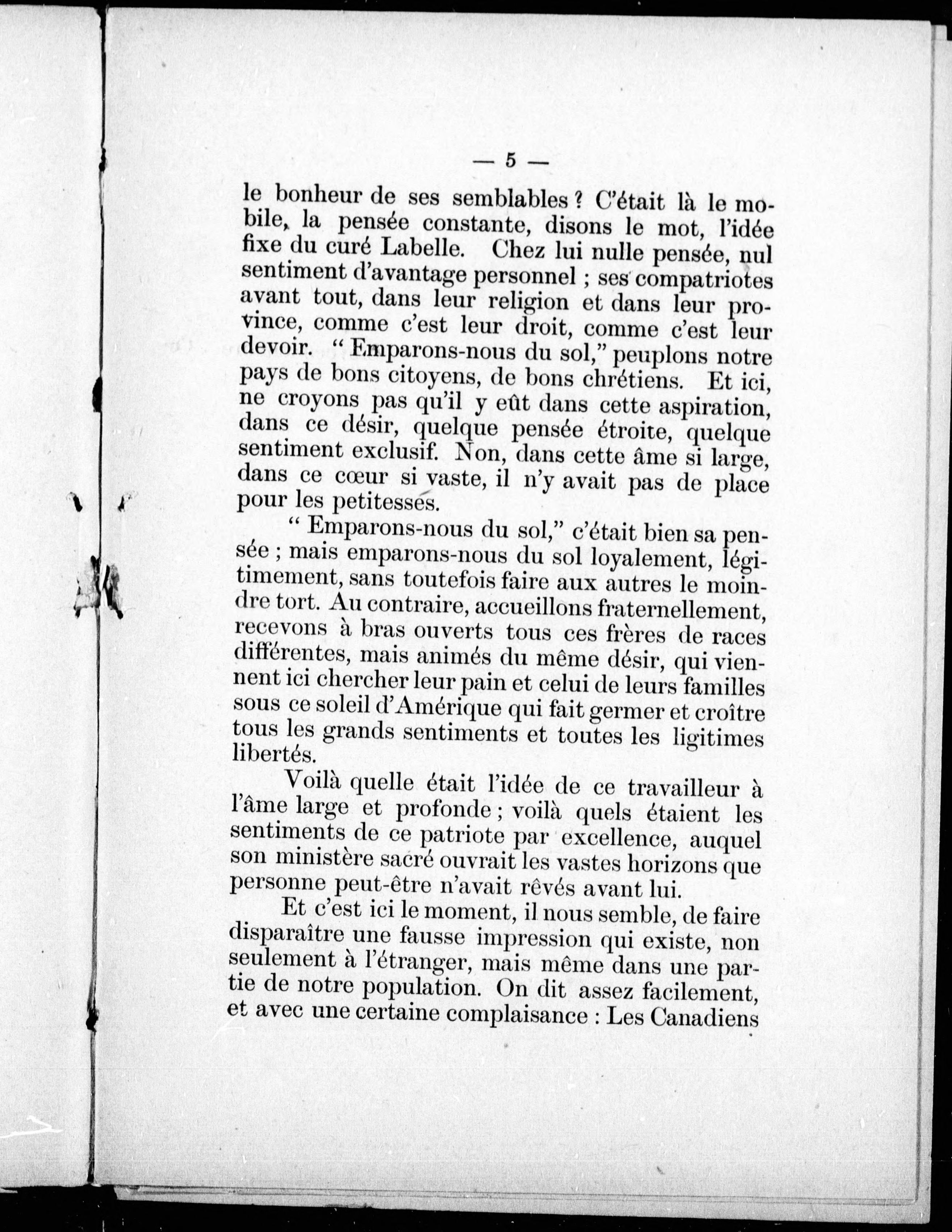 — 5 —

le bonheur de ses semblables ? C'était là le mobile, la pensée constante, disons le mot, l'idée fixe du curé Labelle. Chez lui nulle pensée, nul sentiment d'avantage personnel ; ses compatriotes avant tout, dans leur religion et dans leur province, comme c'est leur droit, comme c'est leur devoir. " Emparons-nous du sol," peuplons notre pays de bons citoyens, de bons chrétiens. Et ici, ne croyons pas qu'il y eût dans cette aspiration, dans ce désir, quelque pensée étroite, quelque sentiment exclusif. Non, dans cette âme si large, dans ce cœur si vaste, il n'y avait pas de place pour les petitesses.

" Emparons-nous du sol," c'était bien sa pensée ; mais emparons-nous du sol loyalement, légitimement, sans toutefois faire aux autres le moindre tort. Au contraire, accueillons fraternellement, recevons à bras ouverts tous ces frères de races différentes, mais animés du même désir, qui viennent ici chercher leur pain et celui de leurs familles sous ce soleil d'Amérique qui fait germer et croître tous les grands sentiments et toutes les ligitimes libertés.

Voilà quelle était l'idée de ce travailleur à l'âme large et profonde ; voilà quels étaient les sentiments de ce patriote par excellence, auquel son ministère sacré ouvrait les vastes horizons que personne peut-être n'avait rêvés avant lui.

Et c'est ici le moment, il nous semble, de faire disparaître une fausse impression qui existe, non seulement à l'étranger, mais même dans une partie de notre population. On dit assez facilement, et avec une certaine complaisance : Les Canadiens